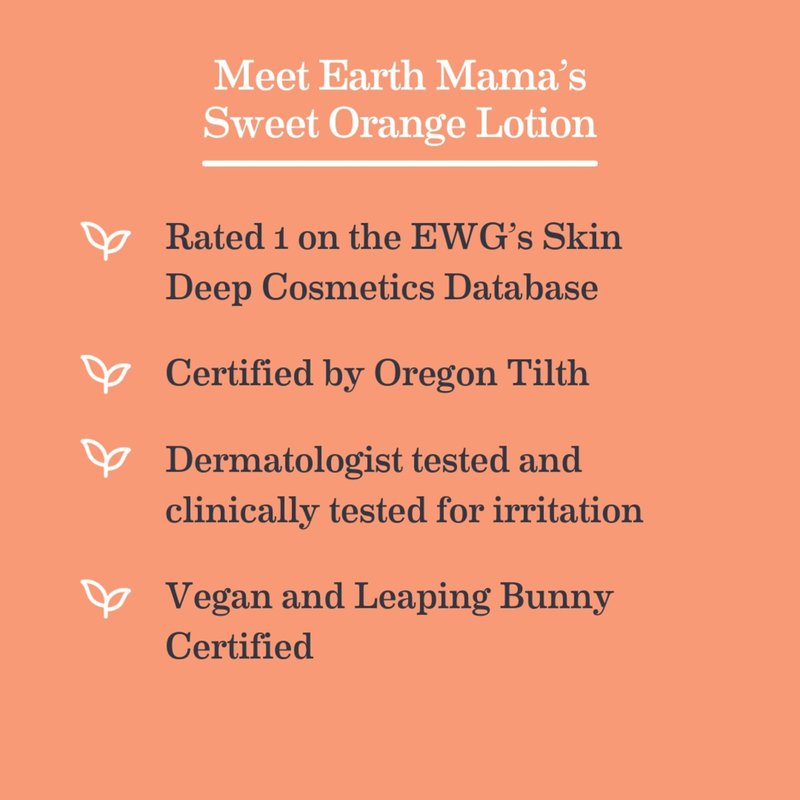 Meet Earth Mama's
Sweet Orange Lotion

Rated 1 on the EWG's Skin Deep Cosmetics Database

Certified by Oregon Tilth

Dermatologist tested and clinically tested for irritation

Vegan and Leaping Bunny Certified